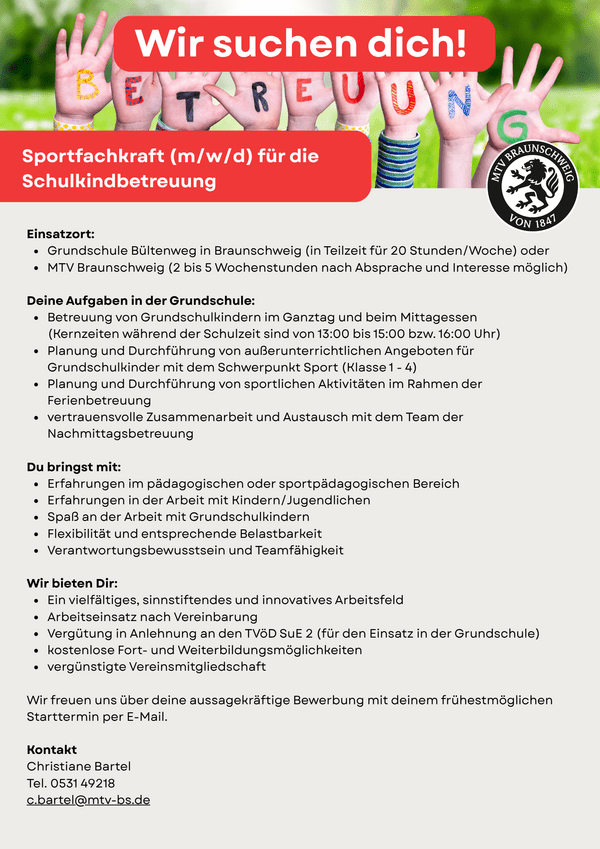 Wir suchen dich!

BETREUUNG

Sportfachkraft (m/w/d) für die Schulkindbetreuung

MTV BRAUNSCHWEIG
VON 1847

Einsatzort:
- Grundschule Bültenweg in Braunschweig (in Teilzeit für 20 Stunden/Woche) oder
- MTV Braunschweig (2 bis 5 Wochenstunden nach Absprache und Interesse möglich)

Deine Aufgaben in der Grundschule:
- Betreuung von Grundschulkindern im Ganztag und beim Mittagessen (Kernzeiten während der Schulzeit sind von 13:00 bis 15:00 bzw. 16:00 Uhr)
- Planung und Durchführung von außerunterrichtlichen Angeboten für Grundschulkinder mit dem Schwerpunkt Sport (Klasse 1 - 4)
- Planung und Durchführung von sportlichen Aktivitäten im Rahmen der Ferienbetreuung
- vertrauensvolle Zusammenarbeit und Austausch mit dem Team der Nachmittagsbetreuung

Du bringst mit:
- Erfahrungen im pädagogischen oder sportpädagogischen Bereich
- Erfahrungen in der Arbeit mit Kindern/Jugendlichen
- Spaß an der Arbeit mit Grundschulkindern
- Flexibilität und entsprechende Belastbarkeit
- Verantwortungsbewusstsein und Teamfähigkeit

Wir bieten Dir:
- Ein vielfältiges, sinnstiftendes und innovatives Arbeitsfeld
- Arbeitseinsatz nach Vereinbarung
- Vergütung in Anlehnung an den TVöD SuE 2 (für den Einsatz in der Grundschule)
- kostenlose Fort- und Weiterbildungsmöglichkeiten
- vergünstigte Vereinsmitgliedschaft

Wir freuen uns über deine aussagekräftige Bewerbung mit deinem frühestmöglichen Starttermin per E-Mail.

Kontakt
Christiane Bartel
Tel. 0531 49218
c.bartel@mtv-bs.de